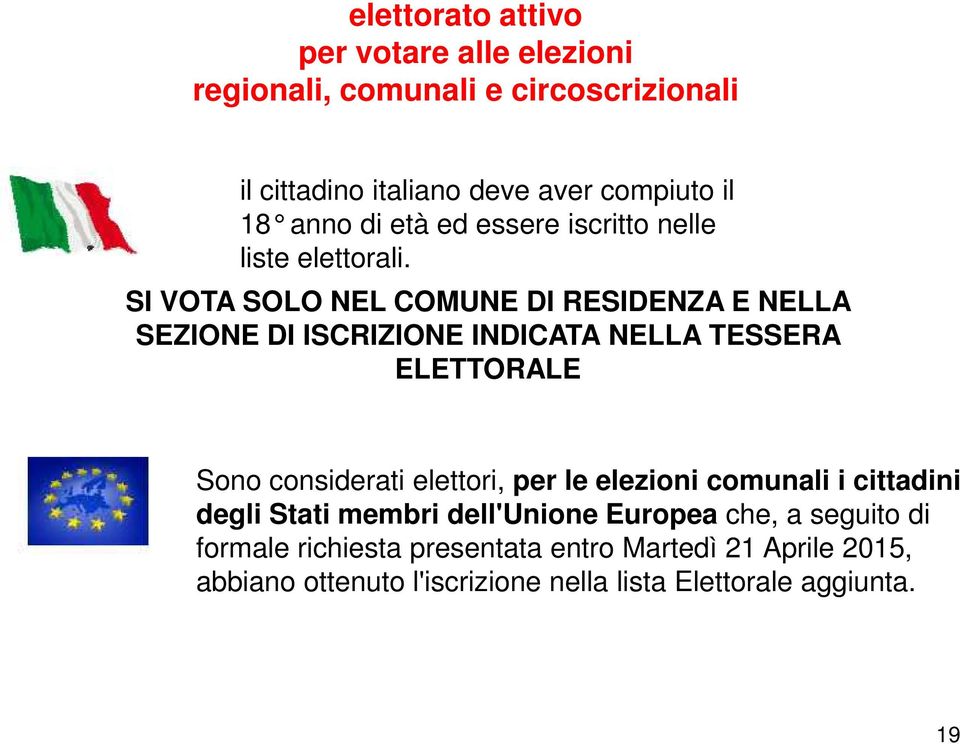 elettorato attivo
per votare alle elezioni
regionali, comunali e circoscrizionali

il cittadino italiano deve aver compiuto il 18° anno di età ed essere iscritto nelle liste elettorali.

SI VOTA SOLO NEL COMUNE DI RESIDENZA E NELLA SEZIONE DI ISCRIZIONE INDICATA NELLA TESSERA ELETTORALE

Sono considerati elettori, per le elezioni comunali i cittadini degli Stati membri dell'Unione Europea che, a seguito di formale richiesta presentata entro Martedì 21 Aprile 2015, abbiano ottenuto l'iscrizione nella lista Elettorale aggiunta.

19